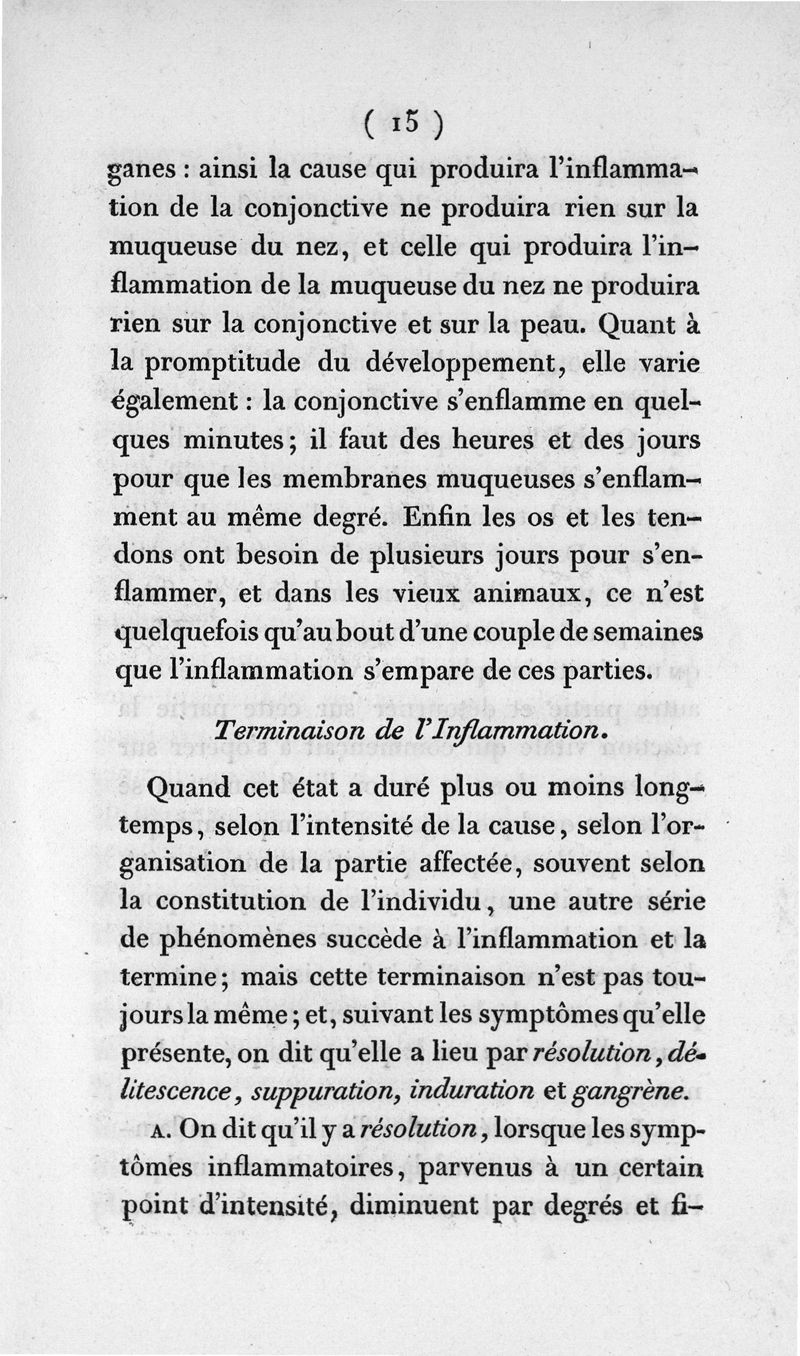 ( 15 )

ganes : ainsi la cause qui produira l'inflammation de la conjonctive ne produira rien sur la muqueuse du nez, et celle qui produira l'inflammation de la muqueuse du nez ne produira rien sur la conjonctive et sur la peau. Quant à la promptitude du développement, elle varie également : la conjonctive s'enflamme en quelques minutes ; il faut des heures et des jours pour que les membranes muqueuses s'enflamment au même degré. Enfin les os et les tendons ont besoin de plusieurs jours pour s'enflammer, et dans les vieux animaux, ce n'est quelquefois qu'au bout d'une couple de semaines que l'inflammation s'empare de ces parties.

Terminaison de l'Inflammation.

Quand cet état a duré plus ou moins longtemps, selon l'intensité de la cause, selon l'organisation de la partie affectée, souvent selon la constitution de l'individu, une autre série de phénomènes succède à l'inflammation et la termine ; mais cette terminaison n'est pas toujours la même ; et, suivant les symptômes qu'elle présente, on dit qu'elle a lieu par résolution, délitescence, suppuration, induration et gangrène.

A. On dit qu'il y a résolution, lorsque les symptômes inflammatoires, parvenus à un certain point d'intensité, diminuent par degrés et fi-